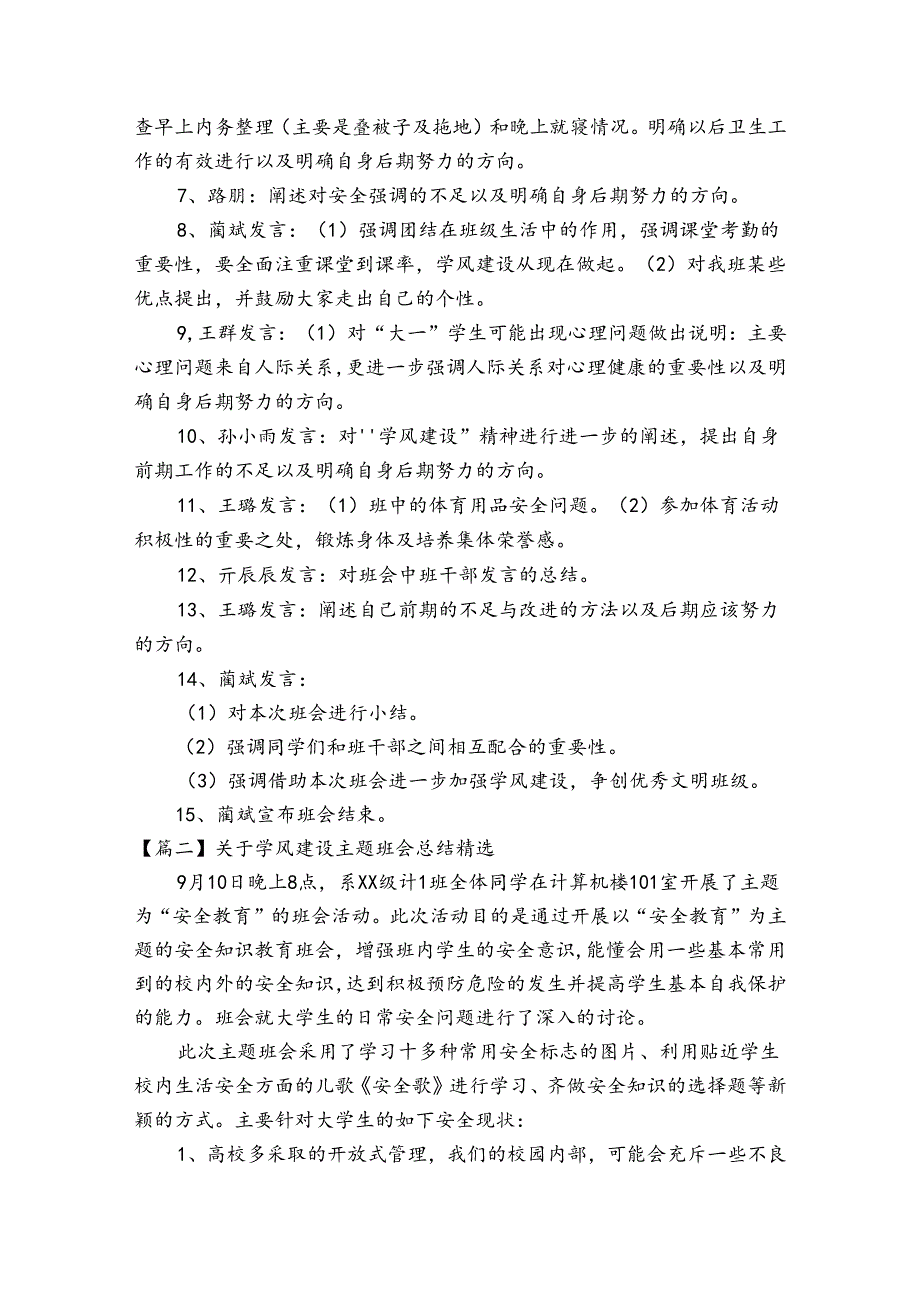 查早上内务整理（主要是叠被子及拖地）和晚上就寝情况。明确以后卫生工作的有效进行以及明确自身后期努力的方向。

7、路朋：阐述对安全强调的不足以及明确自身后期努力的方向。

8、蔺斌发言：（1）强调团结在班级生活中的作用，强调课堂考勤的重要性，要全面注重课堂到课率，学风建设从现在做起。（2）对我班某些优点提出，并鼓励大家走出自己的个性。

9,王群发言：（1）对“大一”学生可能出现心理问题做出说明：主要心理问题来自人际关系，更进一步强调人际关系对心理健康的重要性以及明确自身后期努力的方向。

10、孙小雨发言：对''学风建设”精神进行进一步的阐述，提出自身前期工作的不足以及明确自身后期努力的方向。

11、王璐发言：（1）班中的体育用品安全问题。（2）参加体育活动积极性的重要之处，锻炼身体及培养集体荣誉感。

12、亓辰辰发言：对班会中班干部发言的总结。

13、王璐发言：阐述自己前期的不足与改进的方法以及后期应该努力的方向。

14、蔺斌发言：

（1）对本次班会进行小结。

（2）强调同学们和班干部之间相互配合的重要性。

（3）强调借助本次班会进一步加强学风建设，争创优秀文明班级。

15、蔺斌宣布班会结束。

【篇二】关于学风建设主题班会总结精选

9月10日晚上8点，系XX级计1班全体同学在计算机楼101室开展了主题为“安全教育”的班会活动。此次活动目的是通过开展以“安全教育”为主题的安全知识教育班会，增强班内学生的安全意识，能懂会用一些基本常用到的校内外的安全知识，达到积极预防危险的发生并提高学生基本自我保护的能力。班会就大学生的日常安全问题进行了深入的讨论。

此次主题班会采用了学习十多种常用安全标志的图片、利用贴近学生校内生活安全方面的儿歌《安全歌》进行学习、齐做安全知识的选择题等新颖的方式。主要针对大学生的如下安全现状：

1、高校多采取的开放式管理，我们的校园内部，可能会充斥一些不良